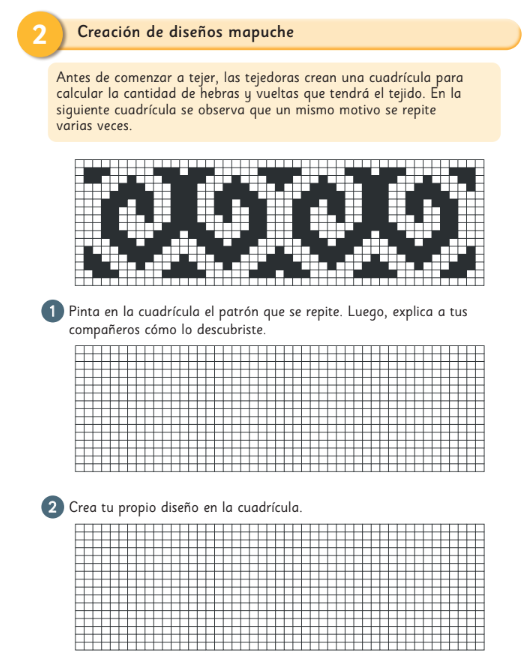 2 Creación de diseños mapuche

Antes de comenzar a tejer, las tejedoras crean una cuadrícula para calcular la cantidad de hebras y vueltas que tendrá el tejido. En la siguiente cuadrícula se observa que un mismo motivo se repite varias veces.

1 Pinta en la cuadrícula el patrón que se repite. Luego, explica a tus compañeros cómo lo descubriste.

2 Crea tu propio diseño en la cuadrícula.